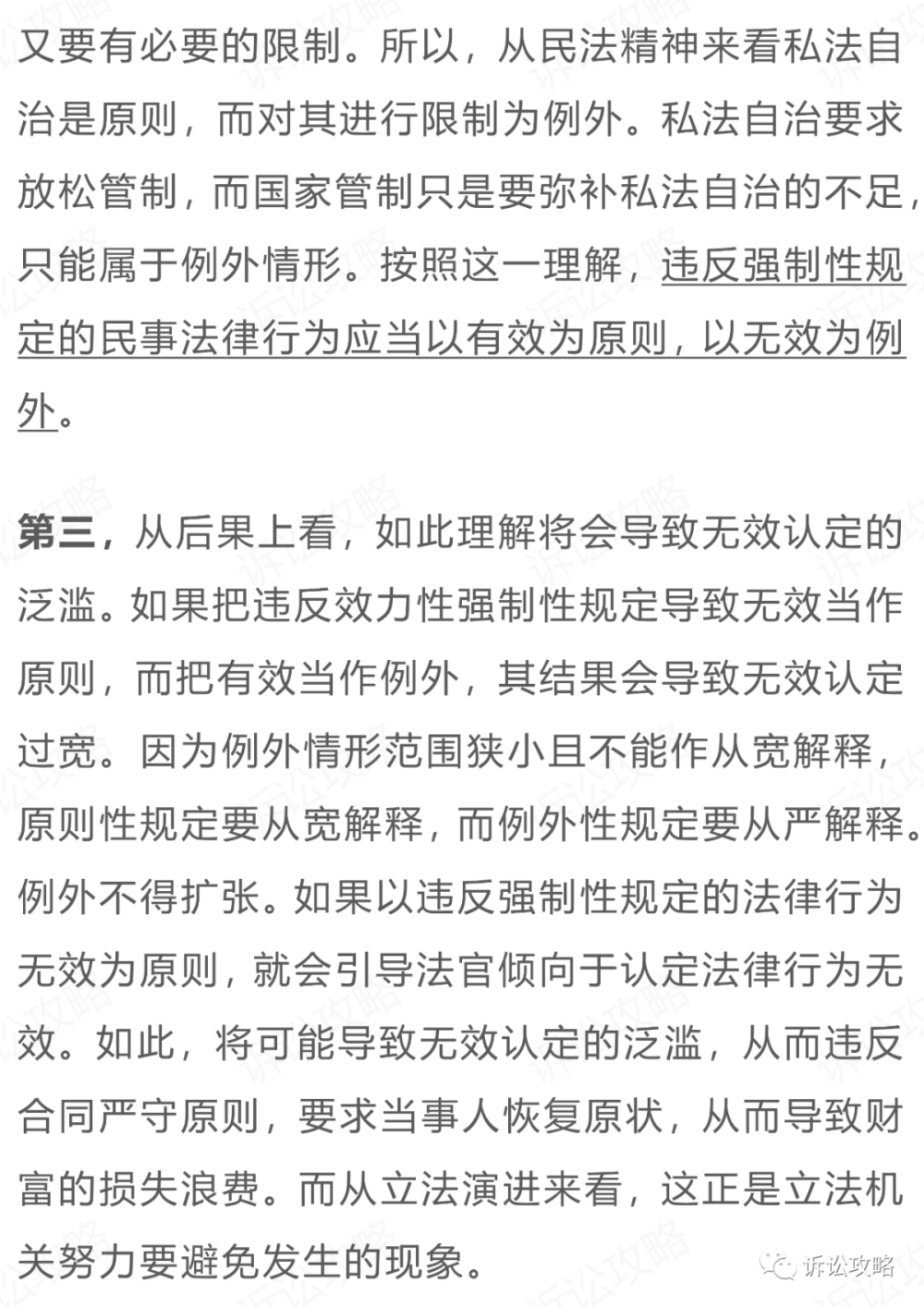 又要有必要的限制。所以，从民法精神来看私法自治是原则，而对其进行限制为例外。私法自治要求放松管制，而国家管制只是要弥补私法自治的不足，只能属于例外情形。按照这一理解，违反强制性规定的民事法律行为应当以有效为原则，以无效为例外。

第三，从后果上看，如此理解将会导致无效认定的泛滥。如果把违反效力性强制性规定导致无效当作原则，而把有效当作例外，其结果会导致无效认定过宽。因为例外情形范围狭小且不能作从宽解释，原则性规定要从宽解释，而例外性规定要从严解释。例外不得扩张。如果以违反强制性规定的法律行为无效为原则，就会引导法官倾向于认定法律行为无效。如此，将可能导致无效认定的泛滥，从而违反合同严守原则，要求当事人恢复原状，从而导致财富的损失浪费。而从立法演进来看，这正是立法机关努力要避免发生的现象。

诉讼攻略